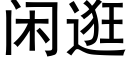 闲逛